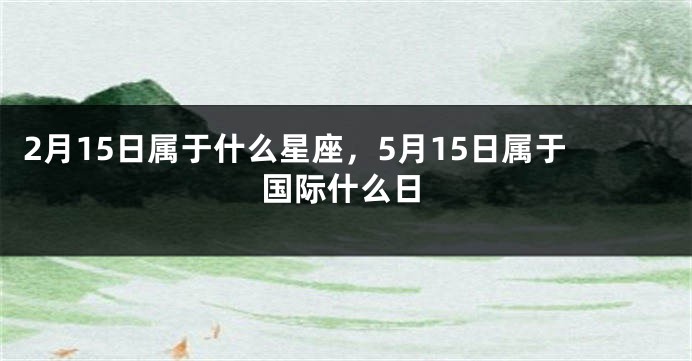 2月15日属于什么星座，5月15日属于国际什么日